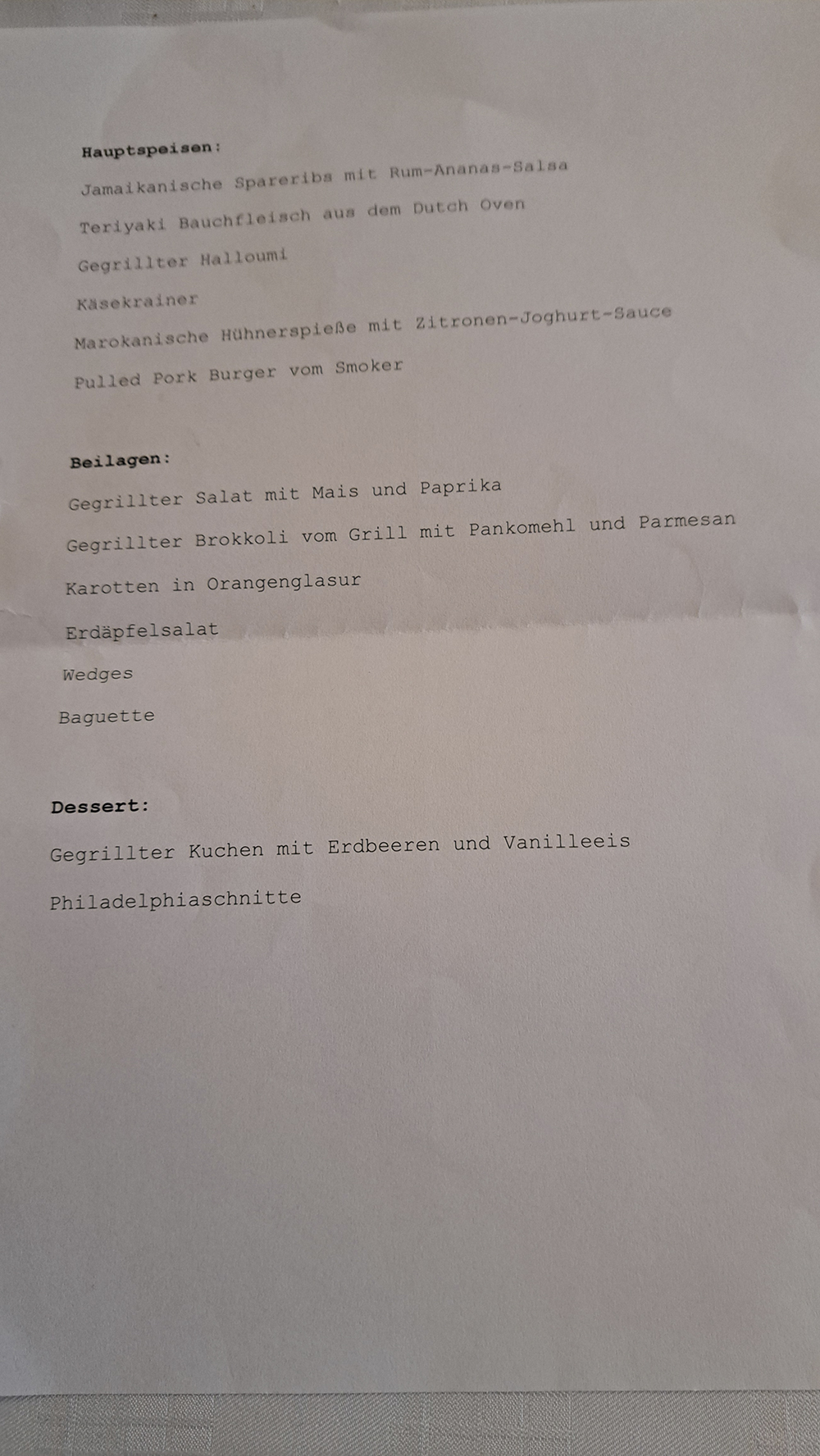 Hauptspeisen:

Jamaikanische Spareribs mit Rum-Ananas-Salsa

Teriyaki Bauchfleisch aus dem Dutch Oven

Gegrillter Halloumi

Käsekrainer

Marokanische Hühnerspieße mit Zitronen-Joghurt-Sauce

Pulled Pork Burger vom Smoker

Beilagen:

Gegrillter Salat mit Mais und Paprika

Gegrillter Brokkoli vom Grill mit Pankomehl und Parmesan

Karotten in Orangenglasur

Erdäpfelsalat

Wedges

Baguette

Dessert:

Gegrillter Kuchen mit Erdbeeren und Vanilleeis

Philadelphiaschnitte